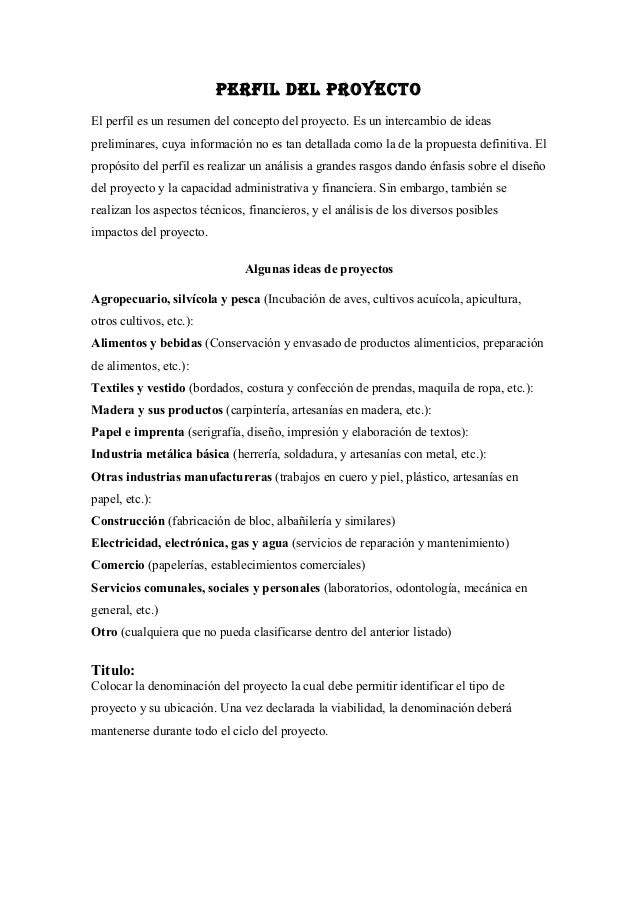 PERFIL DEL PROYECTO

El perfil es un resumen del concepto del proyecto. Es un intercambio de ideas preliminares, cuya información no es tan detallada como la de la propuesta definitiva. El propósito del perfil es realizar un análisis a grandes rasgos dando énfasis sobre el diseño del proyecto y la capacidad administrativa y financiera. Sin embargo, también se realizan los aspectos técnicos, financieros, y el análisis de los diversos posibles impactos del proyecto.

Algunas ideas de proyectos

Agropecuario, silvícola y pesca (Incubación de aves, cultivos acuícola, apicultura, otros cultivos, etc.):
Alimentos y bebidas (Conservación y envasado de productos alimenticios, preparación de alimentos, etc.):
Textiles y vestido (bordados, costura y confección de prendas, maquila de ropa, etc.):
Madera y sus productos (carpintería, artesanías en madera, etc.):
Papel e imprenta (serigrafía, diseño, impresión y elaboración de textos):
Industria metálica básica (herrería, soldadura, y artesanías con metal, etc.):
Otras industrias manufactureras (trabajos en cuero y piel, plástico, artesanías en papel, etc.):
Construcción (fabricación de bloc, albañilería y similares)
Electricidad, electrónica, gas y agua (servicios de reparación y mantenimiento)
Comercio (papelerías, establecimientos comerciales)
Servicios comunales, sociales y personales (laboratorios, odontología, mecánica en general, etc.)
Otro (cualquiera que no pueda clasificarse dentro del anterior listado)

Titulo:
Colocar la denominación del proyecto la cual debe permitir identificar el tipo de proyecto y su ubicación. Una vez declarada la viabilidad, la denominación deberá mantenerse durante todo el ciclo del proyecto.